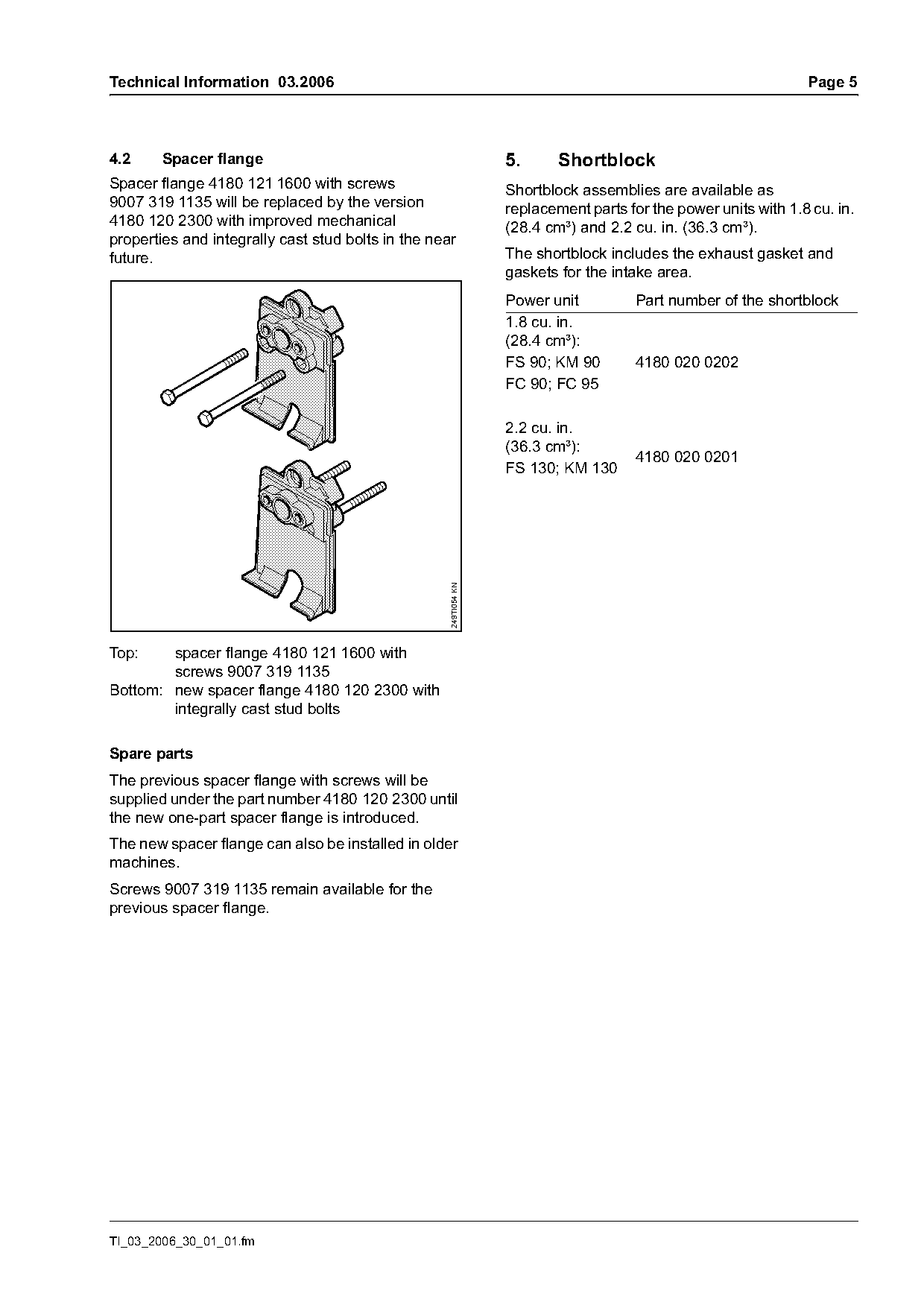 Technical Information 03.2006 Page 5

4.2 Spacer flange

Spacer flange 4180 121 1600 with screws 9007 319 1135 will be replaced by the version 4180 120 2300 with improved mechanical properties and integrally cast stud bolts in the near future.

249TI054 KN

Top: spacer flange 4180 121 1600 with screws 9007 319 1135
Bottom: new spacer flange 4180 120 2300 with integrally cast stud bolts

Spare parts

The previous spacer flange with screws will be supplied under the part number 4180 120 2300 until the new one-part spacer flange is introduced.

The new spacer flange can also be installed in older machines.

Screws 9007 319 1135 remain available for the previous spacer flange.

5. Shortblock

Shortblock assemblies are available as replacement parts for the power units with 1.8 cu. in. (28.4 cm³) and 2.2 cu. in. (36.3 cm³).

The shortblock includes the exhaust gasket and gaskets for the intake area.

| Power unit | Part number of the shortblock |
|---|---|
| 1.8 cu. in. (28.4 cm³): FS 90; KM 90 FC 90; FC 95 | 4180 020 0202 |
| 2.2 cu. in. (36.3 cm³): FS 130; KM 130 | 4180 020 0201 |

TI_03_2006_30_01_01.fm